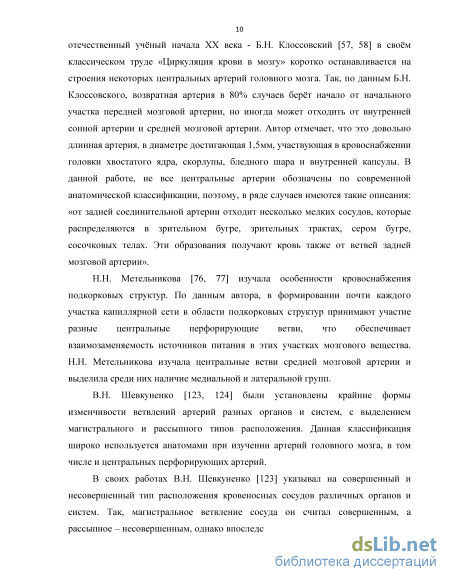 10

отечественный учёный начала XX века - Б.Н. Клоссовский [57, 58] в своём классическом труде «Циркуляция крови в мозгу» коротко останавливается на строения некоторых центральных артерий головного мозга. Так, по данным Б.Н. Клоссовского, возвратная артерия в 80% случаев берёт начало от начального участка передней мозговой артерии, но иногда может отходить от внутренней сонной артерии и средней мозговой артерии. Автор отмечает, что это довольно длинная артерия, в диаметре достигающая 1,5мм, участвующая в кровоснабжении головки хвостатого ядра, скорлупы, бледного шара и внутренней капсулы. В данной работе, не все центральные артерии обозначены по современной анатомической классификации, поэтому, в ряде случаев имеются такие описания: «от задней соединительной артерии отходит несколько мелких сосудов, которые распределяются в зрительном бугре, зрительных трактах, сером бугре, сосочковых телах. Эти образования получают кровь также от ветвей задней мозговой артерии».

Н.Н. Метельникова [76, 77] изучала особенности кровоснабжения подкорковых структур. По данным автора, в формировании почти каждого участка капиллярной сети в области подкорковых структур принимают участие разные центральные перфорирующие ветви, что обеспечивает взаимозаменяемость источников питания в этих участках мозгового вещества. Н.Н. Метельникова изучала центральные ветви средней мозговой артерии и выделила среди них наличие медиальной и латеральной групп.

В.Н. Шевкуненко [123, 124] были установлены крайние формы изменчивости ветвлений артерий разных органов и систем, с выделением магистрального и рассыпного типов расположения. Данная классификация широко используется анатомами при изучении артерий головного мозга, в том числе и центральных перфорирующих артерий.

В своих работах В.Н. Шевкуненко [123] указывал на совершенный и несовершенный тип расположения кровеносных сосудов различных органов и систем. Так, магистральное ветвление сосуда он считал совершенным, а рассыпное – несовершенным, однако впоследе

dsLib.net
библиотека диссертаций